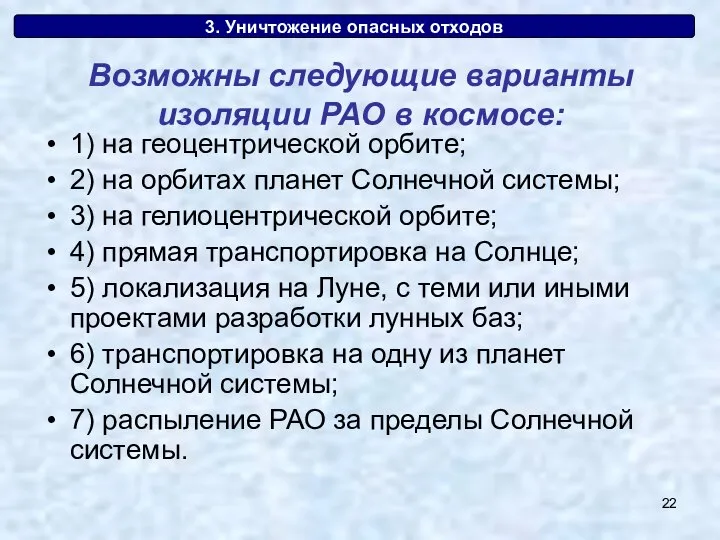 3. Уничтожение опасных отходов

Возможны следующие варианты изоляции РАО в космосе:

• 1) на геоцентрической орбите;
• 2) на орбитах планет Солнечной системы;
• 3) на гелиоцентрической орбите;
• 4) прямая транспортировка на Солнце;
• 5) локализация на Луне, с теми или иными проектами разработки лунных баз;
• 6) транспортировка на одну из планет Солнечной системы;
• 7) распыление РАО за пределы Солнечной системы.

22